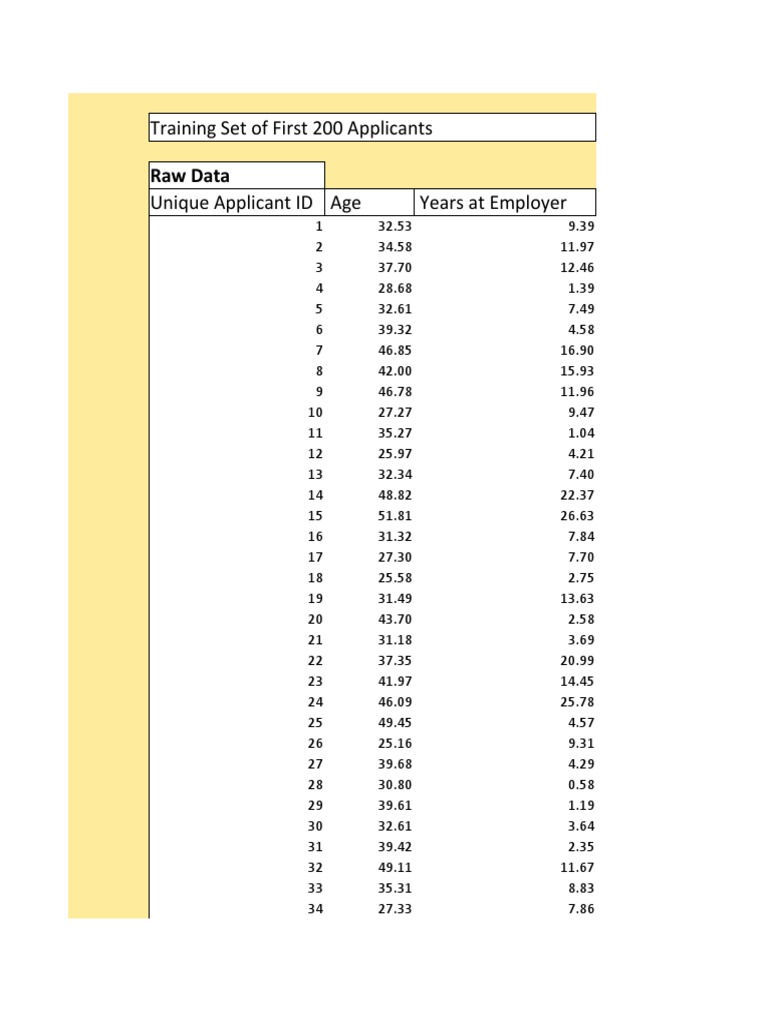 Training Set of First 200 Applicants

Raw Data

| Unique Applicant ID | Age | Years at Employer |
|---|---|---|
| 1 | 32.53 | 9.39 |
| 2 | 34.58 | 11.97 |
| 3 | 37.70 | 12.46 |
| 4 | 28.68 | 1.39 |
| 5 | 32.61 | 7.49 |
| 6 | 39.32 | 4.58 |
| 7 | 46.85 | 16.90 |
| 8 | 42.00 | 15.93 |
| 9 | 46.78 | 11.96 |
| 10 | 27.27 | 9.47 |
| 11 | 35.27 | 1.04 |
| 12 | 25.97 | 4.21 |
| 13 | 32.34 | 7.40 |
| 14 | 48.82 | 22.37 |
| 15 | 51.81 | 26.63 |
| 16 | 31.32 | 7.84 |
| 17 | 27.30 | 7.70 |
| 18 | 25.58 | 2.75 |
| 19 | 31.49 | 13.63 |
| 20 | 43.70 | 2.58 |
| 21 | 31.18 | 3.69 |
| 22 | 37.35 | 20.99 |
| 23 | 41.97 | 14.45 |
| 24 | 46.09 | 25.78 |
| 25 | 49.45 | 4.57 |
| 26 | 25.16 | 9.31 |
| 27 | 39.68 | 4.29 |
| 28 | 30.80 | 0.58 |
| 29 | 39.61 | 1.19 |
| 30 | 32.61 | 3.64 |
| 31 | 39.42 | 2.35 |
| 32 | 49.11 | 11.67 |
| 33 | 35.31 | 8.83 |
| 34 | 27.33 | 7.86 |